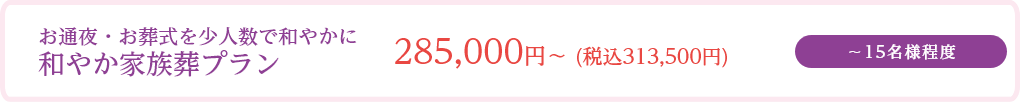 お通夜・お葬式を少人数で和やかに
和やか家族葬プラン

285,000円～ (税込313,500円)

～15名様程度